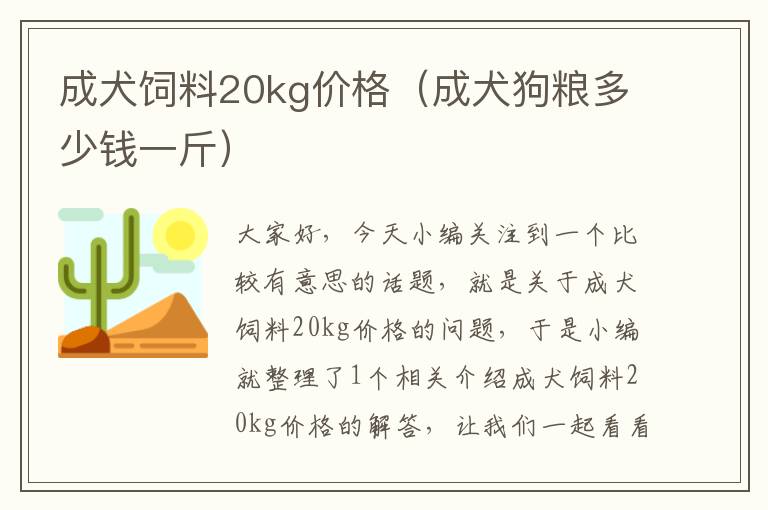 成犬饲料20kg价格（成犬狗粮多少钱一斤）

大家好，今天小编关注到一个比较有意思的话题，就是关于成犬饲料20kg价格的问题，于是小编就整理了1个相关介绍成犬饲料20kg价格的解答，让我们一起看看